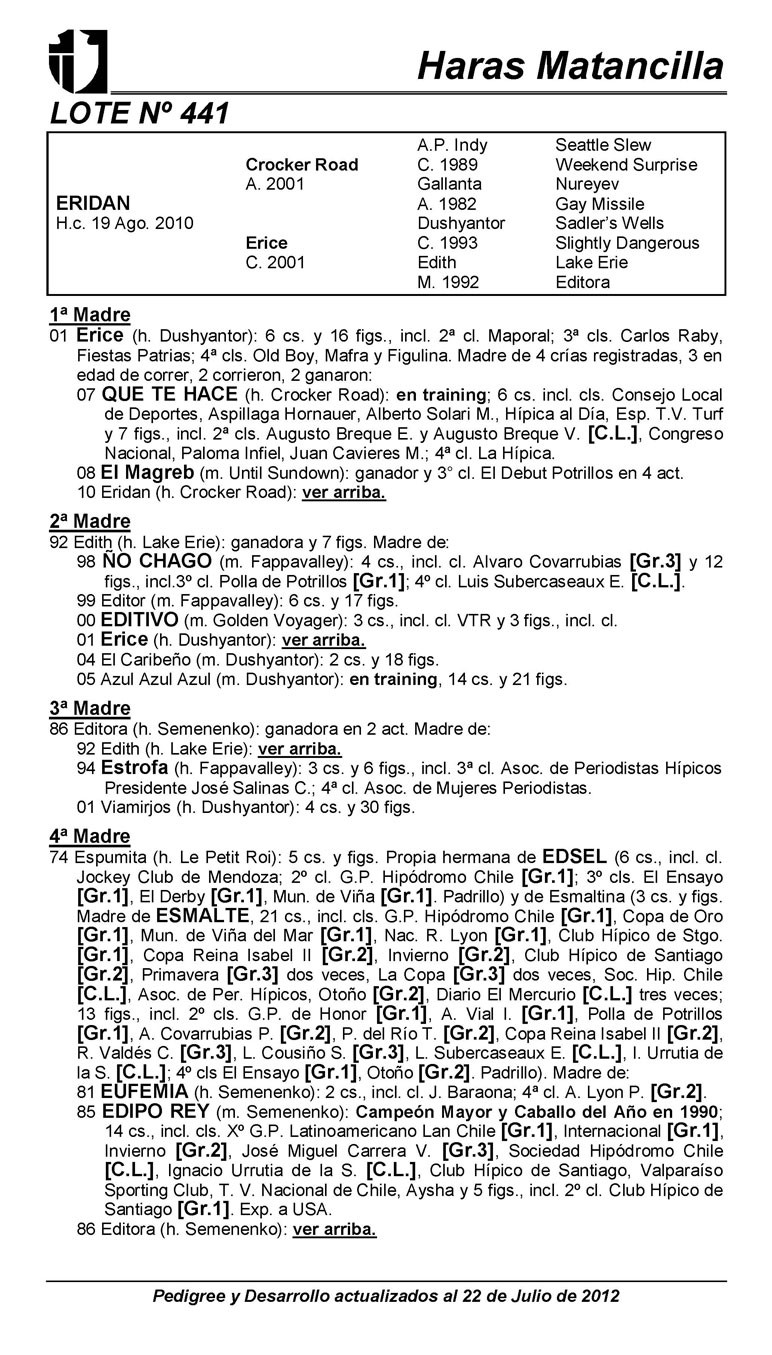 Haras Matancilla

LOTE Nº 441

| | | | |
|---|---|---|---|
| | | A.P. Indy | Seattle Slew |
| | Crocker Road | C. 1989 | Weekend Surprise |
| | A. 2001 | Gallanta | Nureyev |
| ERIDAN | | A. 1982 | Gay Missile |
| H.c. 19 Ago. 2010 | | Dushyantor | Sadler's Wells |
| | Erice | C. 1993 | Slightly Dangerous |
| | C. 2001 | Edith | Lake Erie |
| | | M. 1992 | Editora |

1ª Madre
01 Erice (h. Dushyantor): 6 cs. y 16 figs., incl. 2ª cl. Maporal; 3ª cls. Carlos Raby, Fiestas Patrias; 4ª cls. Old Boy, Mafra y Figulina. Madre de 4 crías registradas, 3 en edad de correr, 2 corrieron, 2 ganaron:
07 QUE TE HACE (h. Crocker Road): en training; 6 cs. incl. cls. Consejo Local de Deportes, Aspillaga Hornauer, Alberto Solari M., Hípica al Día, Esp. T.V. Turf y 7 figs., incl. 2ª cls. Augusto Breque E. y Augusto Breque V. [C.L.], Congreso Nacional, Paloma Infiel, Juan Cavieres M.; 4ª cl. La Hípica.
08 El Magreb (m. Until Sundown): ganador y 3° cl. El Debut Potrillos en 4 act.
10 Eridan (h. Crocker Road): ver arriba.

2ª Madre
92 Edith (h. Lake Erie): ganadora y 7 figs. Madre de:
98 ÑO CHAGO (m. Fappavalley): 4 cs., incl. cl. Alvaro Covarrubias [Gr.3] y 12 figs., incl.3º cl. Polla de Potrillos [Gr.1]; 4º cl. Luis Subercaseaux E. [C.L.].
99 Editor (m. Fappavalley): 6 cs. y 17 figs.
00 EDITIVO (m. Golden Voyager): 3 cs., incl. cl. VTR y 3 figs., incl. cl.
01 Erice (h. Dushyantor): ver arriba.
04 El Caribeño (m. Dushyantor): 2 cs. y 18 figs.
05 Azul Azul Azul (m. Dushyantor): en training, 14 cs. y 21 figs.

3ª Madre
86 Editora (h. Semenenko): ganadora en 2 act. Madre de:
92 Edith (h. Lake Erie): ver arriba.
94 Estrofa (h. Fappavalley): 3 cs. y 6 figs., incl. 3ª cl. Asoc. de Periodistas Hípicos Presidente José Salinas C.; 4ª cl. Asoc. de Mujeres Periodistas.
01 Viamirjos (h. Dushyantor): 4 cs. y 30 figs.

4ª Madre
74 Espumita (h. Le Petit Roi): 5 cs. y figs. Propia hermana de EDSEL (6 cs., incl. cl. Jockey Club de Mendoza; 2º cl. G.P. Hipódromo Chile [Gr.1]; 3º cls. El Ensayo [Gr.1], El Derby [Gr.1], Mun. de Viña [Gr.1]. Padrillo) y de Esmaltina (3 cs. y figs. Madre de ESMALTE, 21 cs., incl. cls. G.P. Hipódromo Chile [Gr.1], Copa de Oro [Gr.1], Mun. de Viña del Mar [Gr.1], Nac. R. Lyon [Gr.1], Club Hípico de Stgo. [Gr.1], Copa Reina Isabel II [Gr.2], Invierno [Gr.2], Club Hípico de Santiago [Gr.2], Primavera [Gr.3] dos veces, La Copa [Gr.3] dos veces, Soc. Hip. Chile [C.L.], Asoc. de Per. Hípicos, Otoño [Gr.2], Diario El Mercurio [C.L.] tres veces; 13 figs., incl. 2º cls. G.P. de Honor [Gr.1], A. Vial I. [Gr.1], Polla de Potrillos [Gr.1], A. Covarrubias P. [Gr.2], P. del Río T. [Gr.2], Copa Reina Isabel II [Gr.2], R. Valdés C. [Gr.3], L. Cousiño S. [Gr.3], L. Subercaseaux E. [C.L.], I. Urrutia de la S. [C.L.]; 4º cls El Ensayo [Gr.1], Otoño [Gr.2]. Padrillo). Madre de:
81 EUFEMIA (h. Semenenko): 2 cs., incl. cl. J. Baraona; 4ª cl. A. Lyon P. [Gr.2].
85 EDIPO REY (m. Semenenko): Campeón Mayor y Caballo del Año en 1990; 14 cs., incl. cls. Xº G.P. Latinoamericano Lan Chile [Gr.1], Internacional [Gr.1], Invierno [Gr.2], José Miguel Carrera V. [Gr.3], Sociedad Hipódromo Chile [C.L.], Ignacio Urrutia de la S. [C.L.], Club Hípico de Santiago, Valparaíso Sporting Club, T. V. Nacional de Chile, Aysha y 5 figs., incl. 2º cl. Club Hípico de Santiago [Gr.1]. Exp. a USA.
86 Editora (h. Semenenko): ver arriba.

Pedigree y Desarrollo actualizados al 22 de Julio de 2012